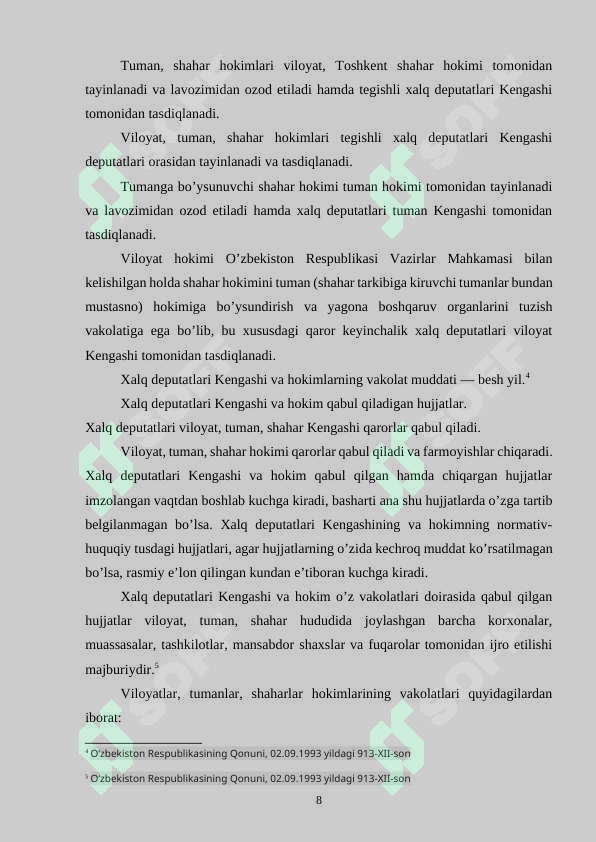 Tuman, shahar hokimlari viloyat, Toshkent shahar hokimi tomonidan tayinlanadi va lavozimidan ozod etiladi hamda tegishli xalq deputatlari Kengashi tomonidan tasdiqlanadi.

Viloyat, tuman, shahar hokimlari tegishli xalq deputatlari Kengashi deputatlari orasidan tayinlanadi va tasdiqlanadi.

Tumanga bo’ysunuvchi shahar hokimi tuman hokimi tomonidan tayinlanadi va lavozimidan ozod etiladi hamda xalq deputatlari tuman Kengashi tomonidan tasdiqlanadi.

Viloyat hokimi O’zbekiston Respublikasi Vazirlar Mahkamasi bilan kelishilgan holda shahar hokimini tuman (shahar tarkibiga kiruvchi tumanlar bundan mustasno) hokimiga bo’ysundirish va yagona boshqaruv organlarini tuzish vakolatiga ega bo’lib, bu xususdagi qaror keyinchalik xalq deputatlari viloyat Kengashi tomonidan tasdiqlanadi.

Xalq deputatlari Kengashi va hokimlarning vakolat muddati — besh yil.$^4$

Xalq deputatlari Kengashi va hokim qabul qiladigan hujjatlar.

Xalq deputatlari viloyat, tuman, shahar Kengashi qarorlar qabul qiladi.

Viloyat, tuman, shahar hokimi qarorlar qabul qiladi va farmoyishlar chiqaradi. Xalq deputatlari Kengashi va hokim qabul qilgan hamda chiqargan hujjatlar imzolangan vaqtdan boshlab kuchga kiradi, basharti ana shu hujjatlarda o’zga tartib belgilanmagan bo’lsa. Xalq deputatlari Kengashining va hokimning normativ-huquqiy tusdagi hujjatlari, agar hujjatlarning o’zida kechroq muddat ko’rsatilmagan bo’lsa, rasmiy e’lon qilingan kundan e’tiboran kuchga kiradi.

Xalq deputatlari Kengashi va hokim o’z vakolatlari doirasida qabul qilgan hujjatlar viloyat, tuman, shahar hududida joylashgan barcha korxonalar, muassasalar, tashkilotlar, mansabdor shaxslar va fuqarolar tomonidan ijro etilishi majburiydir.$^5$

Viloyatlar, tumanlar, shaharlar hokimlarining vakolatlari quyidagilardan iborat:

$^4$ O'zbekiston Respublikasining Qonuni, 02.09.1993 yildagi 913-XII-son

$^5$ O'zbekiston Respublikasining Qonuni, 02.09.1993 yildagi 913-XII-son

8